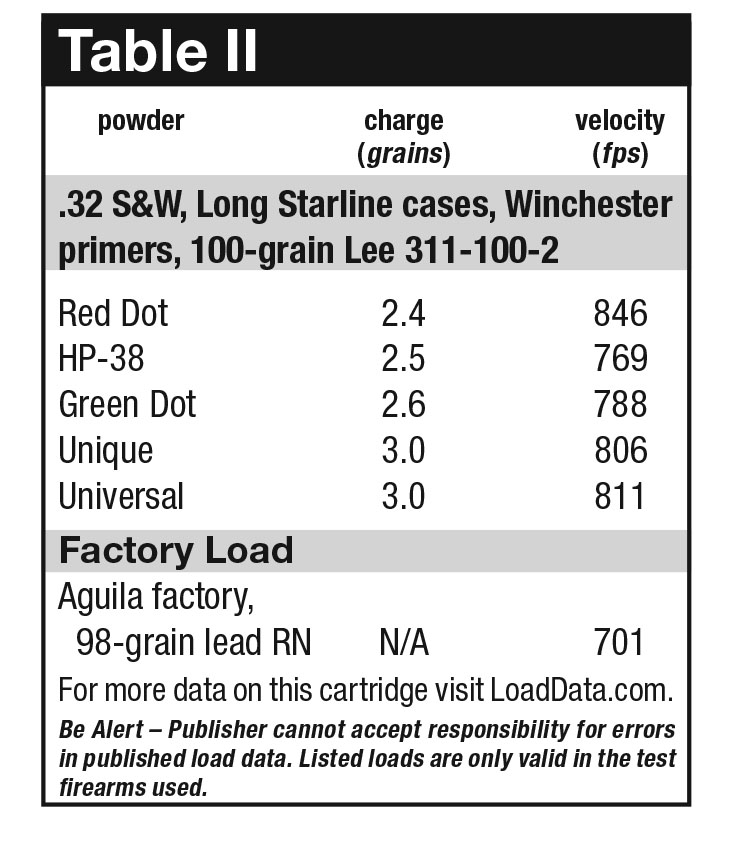 Table II

| powder | charge (grains) | velocity (fps) |
|---|---|---|
| .32 S&W, Long Starline cases, Winchester primers, 100-grain Lee 311-100-2 | | |
| Red Dot | 2.4 | 846 |
| HP-38 | 2.5 | 769 |
| Green Dot | 2.6 | 788 |
| Unique | 3.0 | 806 |
| Universal | 3.0 | 811 |
| Factory Load | | |
| Aguila factory, 98-grain lead RN | N/A | 701 |

For more data on this cartridge visit LoadData.com.

Be Alert – Publisher cannot accept responsibility for errors in published load data. Listed loads are only valid in the test firearms used.